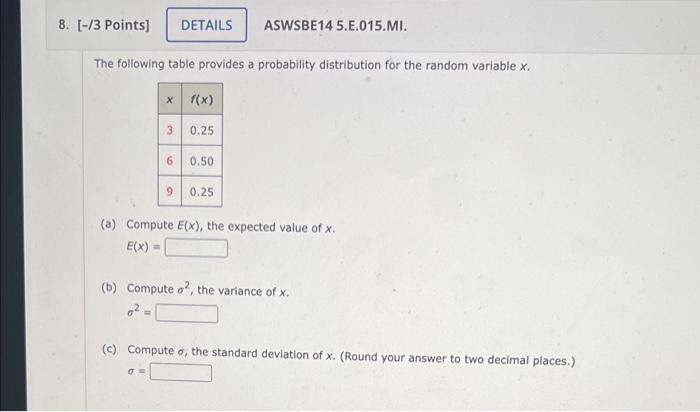 8. [-/3 Points] DETAILS ASWSBE14 5.E.015.MI.

The following table provides a probability distribution for the random variable $x$.

| $x$ | $f(x)$ |
|---|---|
| 3 | 0.25 |
| 6 | 0.50 |
| 9 | 0.25 |

(a) Compute $E(x)$, the expected value of $x$.
$E(x) =$

(b) Compute $\sigma^2$, the variance of $x$.
$\sigma^2 =$

(c) Compute $\sigma$, the standard deviation of $x$. (Round your answer to two decimal places.)
$\sigma =$